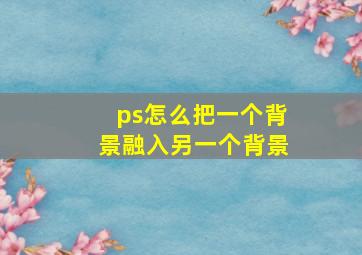 ps怎么把一个背景融入另一个背景